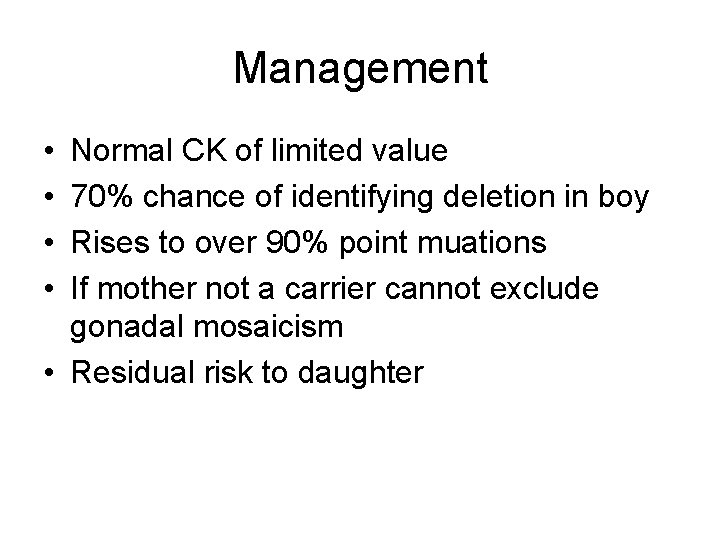 Management

• Normal CK of limited value
• 70% chance of identifying deletion in boy
• Rises to over 90% point muations
• If mother not a carrier cannot exclude gonadal mosaicism
• Residual risk to daughter